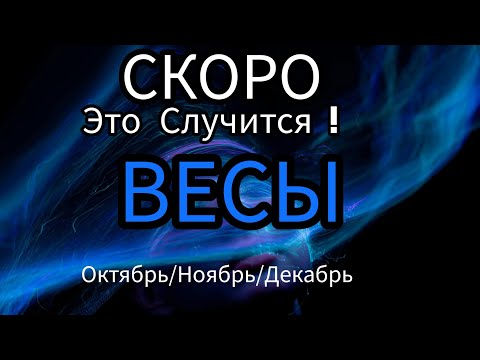 СКОРО
Это Случится !
ВЕСЫ
Октябрь/Ноябрь/Декабрь